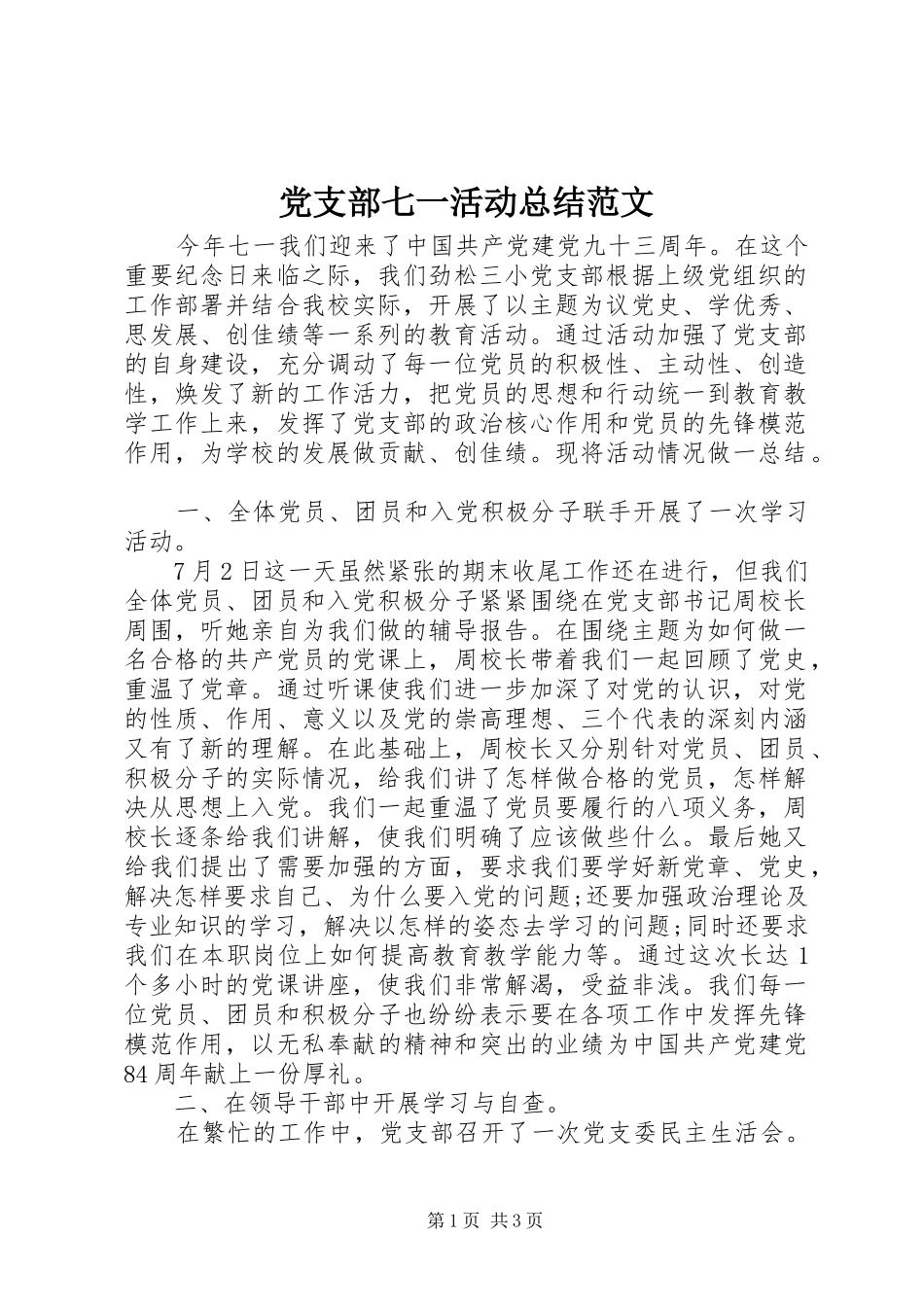 党支部七一活动总结范文

今年七一我们迎来了中国共产党建党九十三周年。在这个重要纪念日来临之际，我们劲松三小党支部根据上级党组织的工作部署并结合我校实际，开展了以主题为议党史、学优秀、思发展、创佳绩等一系列的教育活动。通过活动加强了党支部的自身建设，充分调动了每一位党员的积极性、主动性、创造性，焕发了新的工作活力，把党员的思想和行动统一到教育教学工作上来，发挥了党支部的政治核心作用和党员的先锋模范作用，为学校的发展做贡献、创佳绩。现将活动情况做一总结。

一、全体党员、团员和入党积极分子联手开展了一次学习活动。

7月2日这一天虽然紧张的期末收尾工作还在进行，但我们全体党员、团员和入党积极分子紧紧围绕在党支部书记周校长周围，听她亲自为我们做的辅导报告。在围绕主题为如何做一名合格的共产党员的党课上，周校长带着我们一起回顾了党史，重温了党章。通过听课使我们进一步加深了对党的认识，对党的性质、作用、意义以及党的崇高理想、三个代表的深刻内涵又有了新的理解。在此基础上，周校长又分别针对党员、团员、积极分子的实际情况，给我们讲了怎样做合格的党员，怎样解决从思想上入党。我们一起重温了党员要履行的八项义务，周校长逐条给我们讲解，使我们明确了应该做些什么。最后她又给我们提出了需要加强的方面，要求我们要学好新党章、党史，解决怎样要求自己、为什么要入党的问题;还要加强政治理论及专业知识的学习，解决以怎样的姿态去学习的问题;同时还要求我们在本职岗位上如何提高教育教学能力等。通过这次长达1个多小时的党课讲座，使我们非常解渴，受益非浅。我们每一位党员、团员和积极分子也纷纷表示要在各项工作中发挥先锋模范作用，以无私奉献的精神和突出的业绩为中国共产党建党84周年献上一份厚礼。

二、在领导干部中开展学习与自查。

在繁忙的工作中，党支部召开了一次党支委民主生活会。

第1页 共3页